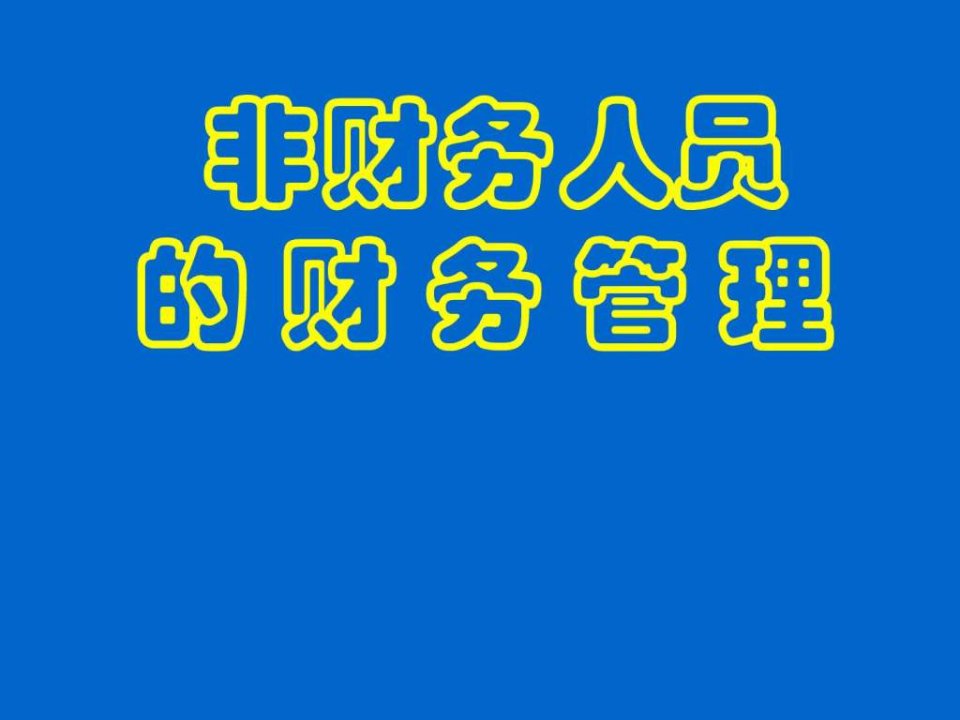 非财务人员
的 财 务 管 理